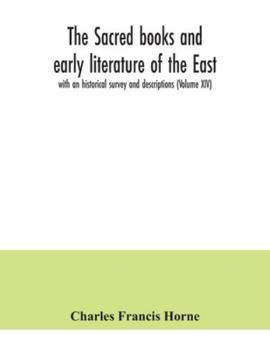 The Sacred books and early literature of the East

with an historical survey and descriptions (Volume XIV)

Charles Francis Horne